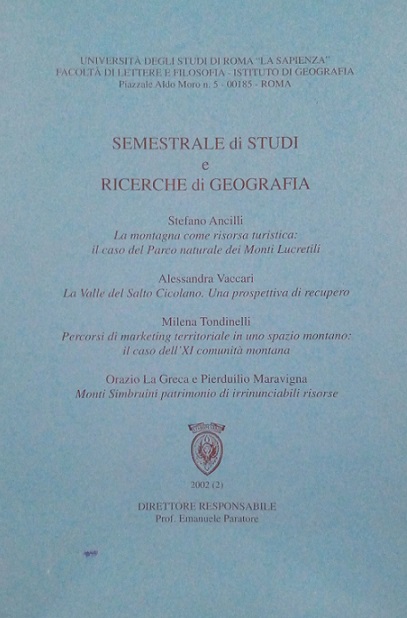 UNIVERSITÀ DEGLI STUDI DI ROMA "LA SAPIENZA"
FACOLTÀ DI LETTERE E FILOSOFIA - ISTITUTO DI GEOGRAFIA
Piazzale Aldo Moro n. 5 - 00185 - ROMA

SEMESTRALE di STUDI
e
RICERCHE di GEOGRAFIA

Stefano Ancilli
La montagna come risorsa turistica:
il caso del Parco naturale dei Monti Lucretili

Alessandra Vaccari
La Valle del Salto Cicolano. Una prospettiva di recupero

Milena Tondinelli
Percorsi di marketing territoriale in uno spazio montano:
il caso dell'XI comunità montana

Orazio La Greca e Pierduilio Maravigna
Monti Simbruini patrimonio di irrinunciabili risorse

2002 (2)

DIRETTORE RESPONSABILE
Prof. Emanuele Paratore